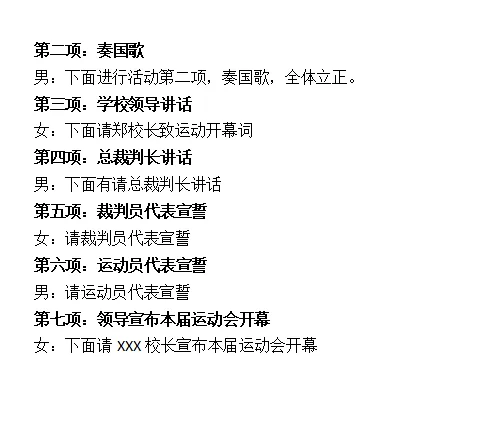 第二项：奏国歌

男：下面进行活动第二项，奏国歌，全体立正。

第三项：学校领导讲话

女：下面请郑校长致运动开幕词

第四项：总裁判长讲话

男：下面有请总裁判长讲话

第五项：裁判员代表宣誓

女：请裁判员代表宣誓

第六项：运动员代表宣誓

男：请运动员代表宣誓

第七项：领导宣布本届运动会开幕

女：下面请XXX校长宣布本届运动会开幕